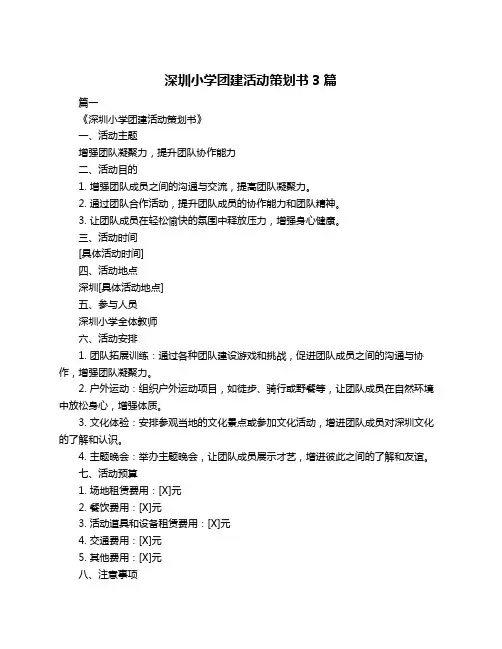 深圳小学团建活动策划书 3 篇

篇一

《深圳小学团建活动策划书》

一、活动主题

增强团队凝聚力，提升团队协作能力

二、活动目的

1. 增强团队成员之间的沟通与交流，提高团队凝聚力。

2. 通过团队合作活动，提升团队成员的协作能力和团队精神。

3. 让团队成员在轻松愉快的氛围中释放压力，增强身心健康。

三、活动时间

[具体活动时间]

四、活动地点

深圳[具体活动地点]

五、参与人员

深圳小学全体教师

六、活动安排

1. 团队拓展训练：通过各种团队建设游戏和挑战，促进团队成员之间的沟通与协作，增强团队凝聚力。

2. 户外运动：组织户外运动项目，如徒步、骑行或野餐等，让团队成员在自然环境中放松身心，增强体质。

3. 文化体验：安排参观当地的文化景点或参加文化活动，增进团队成员对深圳文化的了解和认识。

4. 主题晚会：举办主题晚会，让团队成员展示才艺，增进彼此之间的了解和友谊。

七、活动预算

1. 场地租赁费用：[X]元

2. 餐饮费用：[X]元

3. 活动道具和设备租赁费用：[X]元

4. 交通费用：[X]元

5. 其他费用：[X]元

八、注意事项